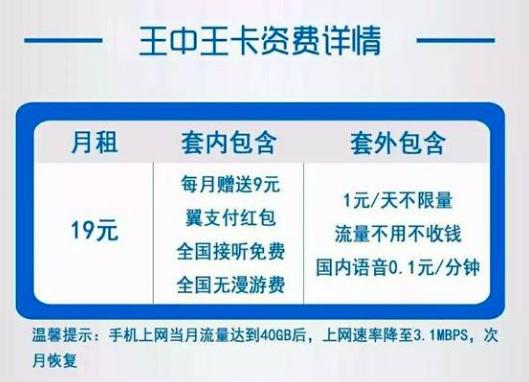 王中王卡资费详情

| 月租 | 套内包含 | 套外包含 |
|---|---|---|
| 19元 | 每月赠送9元 翼支付红包 全国接听免费 全国无漫游费 | 1元/天不限量 流量不用不收钱 国内语音0.1元/分钟 |

温馨提示：手机上网当月流量达到40GB后，上网速率降至3.1MBPS，次月恢复